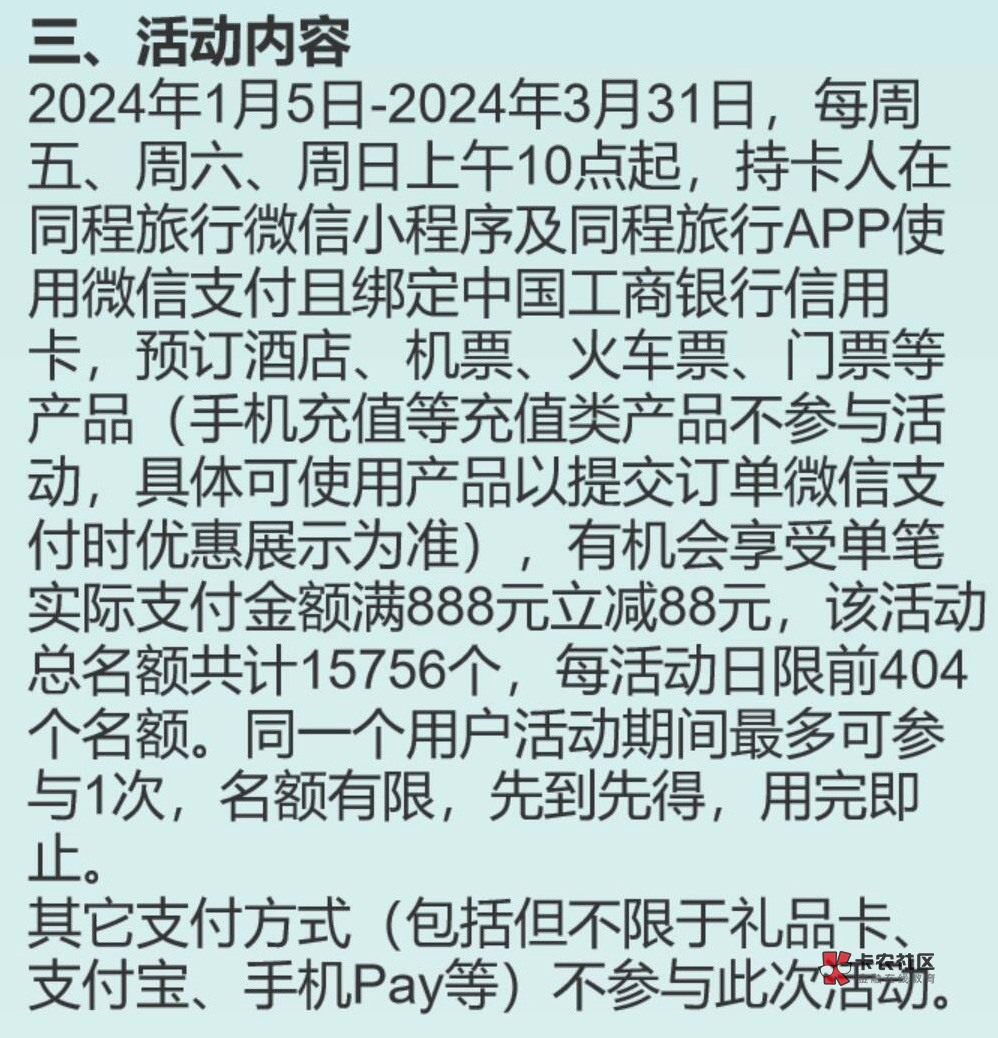 三、活动内容
2024年1月5日-2024年3月31日，每周五、周六、周日上午10点起，持卡人在同程旅行微信小程序及同程旅行APP使用微信支付且绑定中国工商银行信用卡，预订酒店、机票、火车票、门票等产品（手机充值等充值类产品不参与活动，具体可使用产品以提交订单微信支付时优惠展示为准），有机会享受单笔实际支付金额满888元立减88元，该活动总名额共计15756个，每活动日限前404个名额。同一个用户活动期间最多可参与1次，名额有限，先到先得，用完即止。
其它支付方式（包括但不限于礼品卡、支付宝、手机Pay等）不参与此次活动。
卡农社区